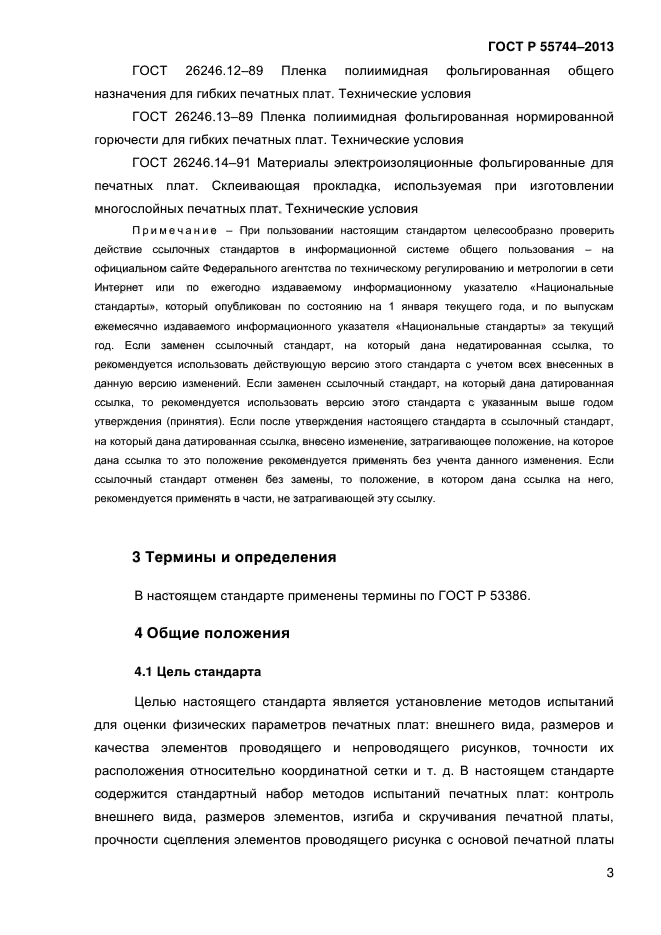 ГОСТ Р 55744–2013

ГОСТ 26246.12–89 Пленка полиимидная фольгированная общего назначения для гибких печатных плат. Технические условия

ГОСТ 26246.13–89 Пленка полиимидная фольгированная нормированной горючести для гибких печатных плат. Технические условия

ГОСТ 26246.14–91 Материалы электроизоляционные фольгированные для печатных плат. Склеивающая прокладка, используемая при изготовлении многослойных печатных плат. Технические условия

Примечание – При пользовании настоящим стандартом целесообразно проверить действие ссылочных стандартов в информационной системе общего пользования – на официальном сайте Федерального агентства по техническому регулированию и метрологии в сети Интернет или по ежегодно издаваемому информационному указателю «Национальные стандарты», который опубликован по состоянию на 1 января текущего года, и по выпускам ежемесячно издаваемого информационного указателя «Национальные стандарты» за текущий год. Если заменен ссылочный стандарт, на который дана недатированная ссылка, то рекомендуется использовать действующую версию этого стандарта с учетом всех внесенных в данную версию изменений. Если заменен ссылочный стандарт, на который дана датированная ссылка, то рекомендуется использовать версию этого стандарта с указанным выше годом утверждения (принятия). Если после утверждения настоящего стандарта в ссылочный стандарт, на который дана датированная ссылка, внесено изменение, затрагивающее положение, на которое дана ссылка то это положение рекомендуется применять без учета данного изменения. Если ссылочный стандарт отменен без замены, то положение, в котором дана ссылка на него, рекомендуется применять в части, не затрагивающей эту ссылку.

3 Термины и определения

В настоящем стандарте применены термины по ГОСТ Р 53386.

4 Общие положения

4.1 Цель стандарта

Целью настоящего стандарта является установление методов испытаний для оценки физических параметров печатных плат: внешнего вида, размеров и качества элементов проводящего и непроводящего рисунков, точности их расположения относительно координатной сетки и т. д. В настоящем стандарте содержится стандартный набор методов испытаний печатных плат: контроль внешнего вида, размеров элементов, изгиба и скручивания печатной платы, прочности сцепления элементов проводящего рисунка с основой печатной платы

3